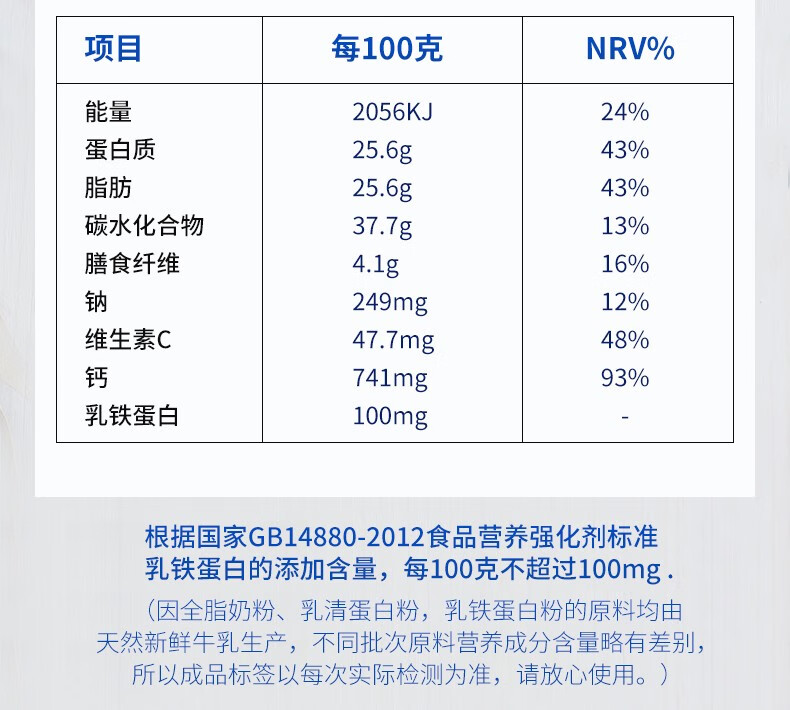 | 项目 | 每100克 | NRV% |
|---|---|---|
| 能量 | 2056KJ | 24% |
| 蛋白质 | 25.6g | 43% |
| 脂肪 | 25.6g | 43% |
| 碳水化合物 | 37.7g | 13% |
| 膳食纤维 | 4.1g | 16% |
| 钠 | 249mg | 12% |
| 维生素C | 47.7mg | 48% |
| 钙 | 741mg | 93% |
| 乳铁蛋白 | 100mg | - |

根据国家GB14880-2012食品营养强化剂标准
乳铁蛋白的添加含量，每100克不超过100mg .

（因全脂奶粉、乳清蛋白粉，乳铁蛋白粉的原料均由天然新鲜牛乳生产，不同批次原料营养成分含量略有差别，所以成品标签以每次实际检测为准，请放心使用。）